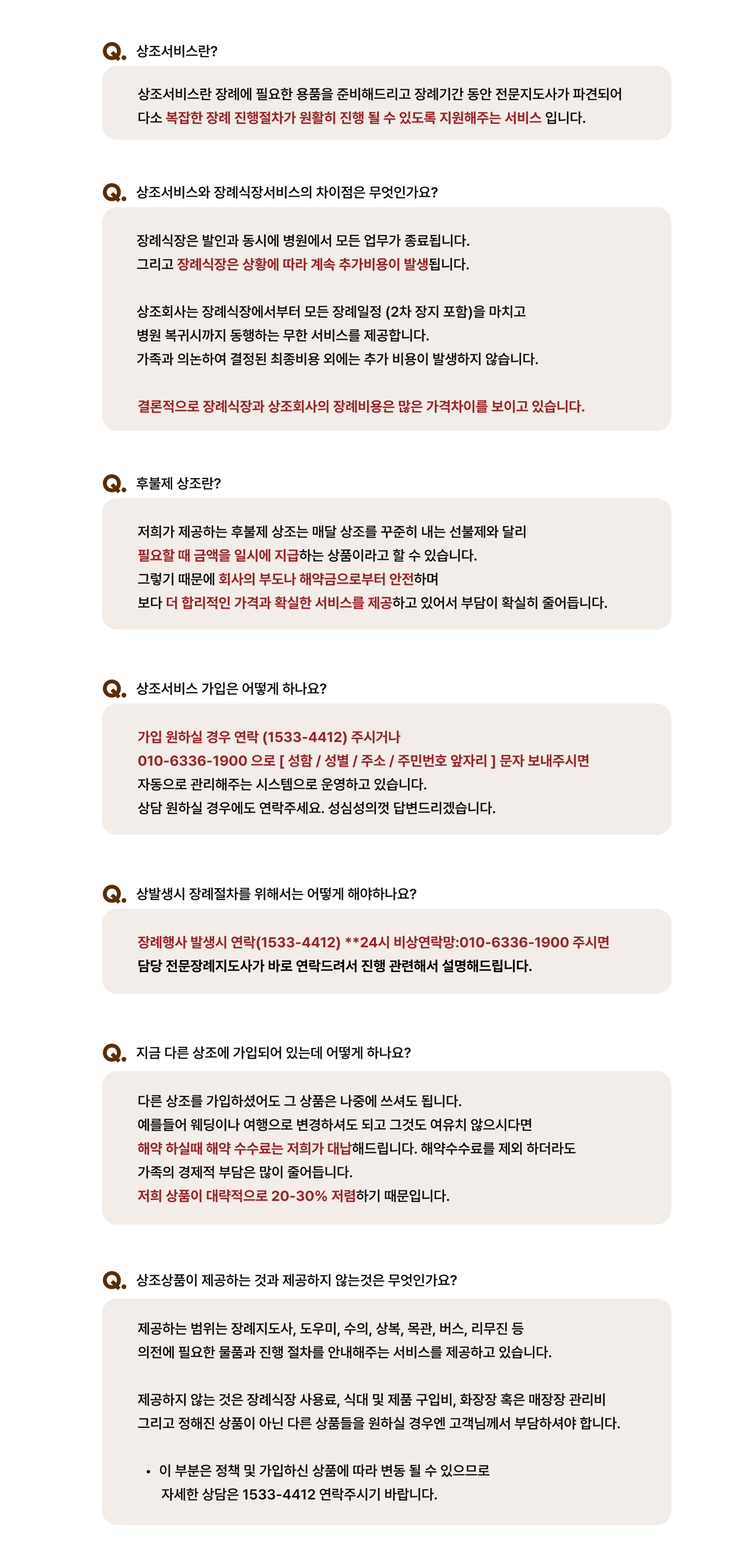 Q. 상조서비스란?

상조서비스란 장례에 필요한 용품을 준비해드리고 장례기간 동안 전문지도사가 파견되어 다소 복잡한 장례 진행절차가 원활히 진행 될 수 있도록 지원해주는 서비스 입니다.

Q. 상조서비스와 장례식장서비스의 차이점은 무엇인가요?

장례식장은 발인과 동시에 병원에서 모든 업무가 종료됩니다.
그리고 장례식장은 상황에 따라 계속 추가비용이 발생됩니다.

상조회사는 장례식장에서부터 모든 장례일정 (2차 장지 포함)을 마치고
병원 복귀시까지 동행하는 무한 서비스를 제공합니다.
가족과 의논하여 결정된 최종비용 외에는 추가 비용이 발생하지 않습니다.

결론적으로 장례식장과 상조회사의 장례비용은 많은 가격차이를 보이고 있습니다.

Q. 후불제 상조란?

저희가 제공하는 후불제 상조는 매달 상조를 꾸준히 내는 선불제와 달리
필요할 때 금액을 일시에 지급하는 상품이라고 할 수 있습니다.
그렇기 때문에 회사의 부도나 해약금으로부터 안전하며
보다 더 합리적인 가격과 확실한 서비스를 제공하고 있어서 부담이 확실히 줄어듭니다.

Q. 상조서비스 가입은 어떻게 하나요?

가입 원하실 경우 연락 (1533-4412) 주시거나
010-6336-1900 으로 [ 성함 / 성별 / 주소 / 주민번호 앞자리 ] 문자 보내주시면
자동으로 관리해주는 시스템으로 운영하고 있습니다.
상담 원하실 경우에도 연락주세요. 성심성의껏 답변드리겠습니다.

Q. 상발생시 장례절차를 위해서는 어떻게 해야하나요?

장례행사 발생시 연락(1533-4412) **24시 비상연락망:010-6336-1900 주시면
담당 전문장례지도사가 바로 연락드려서 진행 관련해서 설명해드립니다.

Q. 지금 다른 상조에 가입되어 있는데 어떻게 하나요?

다른 상조를 가입하셨어도 그 상품은 나중에 쓰셔도 됩니다.
예를들어 웨딩이나 여행으로 변경하셔도 되고 그것도 여유치 않으시다면
해약 하실때 해약 수수료는 저희가 대납해드립니다. 해약수수료를 제외 하더라도
가족의 경제적 부담은 많이 줄어듭니다.
저희 상품이 대략적으로 20-30% 저렴하기 때문입니다.

Q. 상조상품이 제공하는 것과 제공하지 않는것은 무엇인가요?

제공하는 범위는 장례지도사, 도우미, 수의, 상복, 목관, 버스, 리무진 등
의전에 필요한 물품과 진행 절차를 안내해주는 서비스를 제공하고 있습니다.

제공하지 않는 것은 장례식장 사용료, 식대 및 제품 구입비, 화장장 혹은 매장장 관리비
그리고 정해진 상품이 아닌 다른 상품들을 원하실 경우엔 고객님께서 부담하셔야 합니다.

• 이 부분은 정책 및 가입하신 상품에 따라 변동 될 수 있으므로
자세한 상담은 1533-4412 연락주시기 바랍니다.